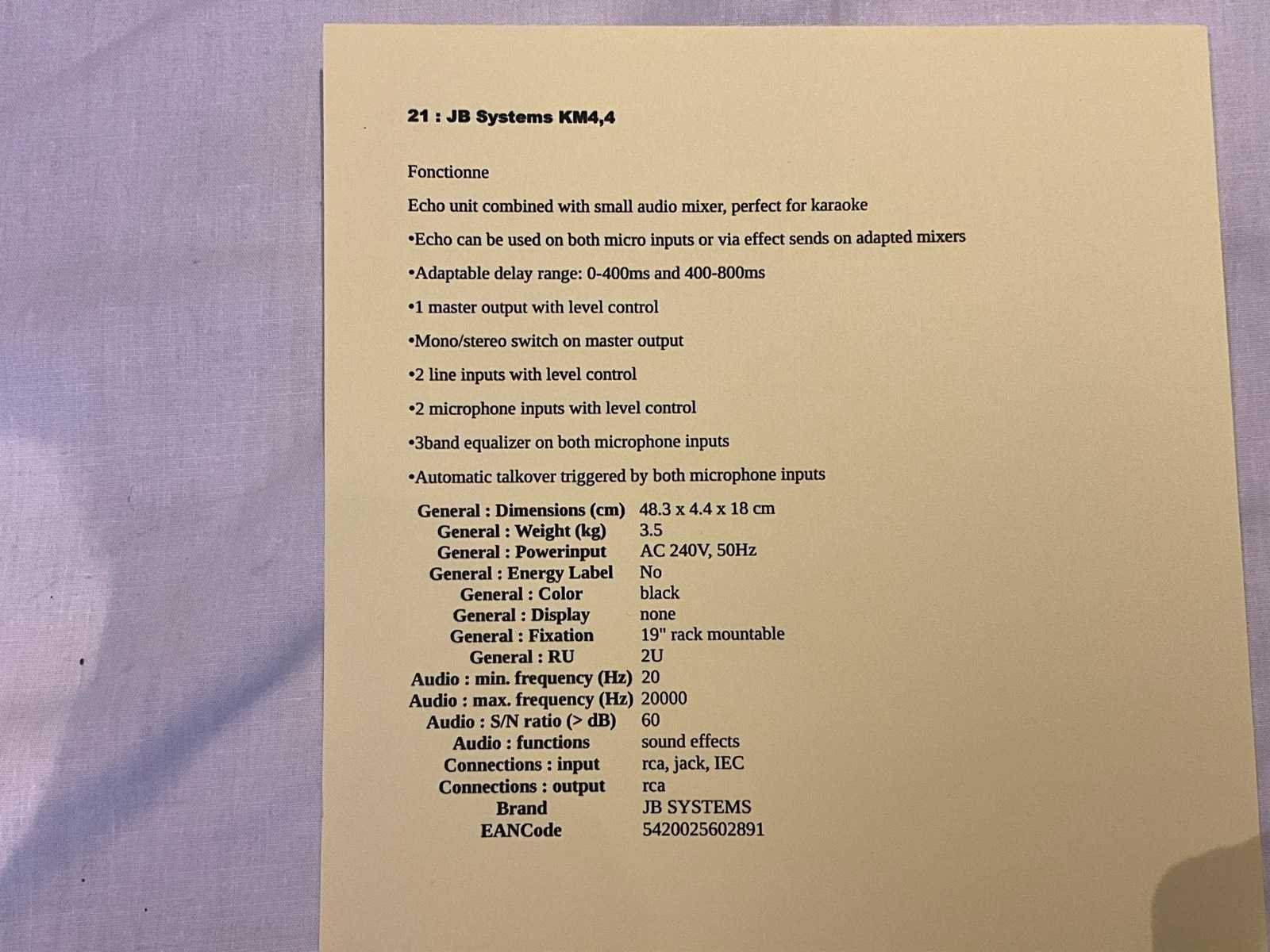 21 : JB Systems KM4,4

Fonctionne

Echo unit combined with small audio mixer, perfect for karaoke

•Echo can be used on both micro inputs or via effect sends on adapted mixers

•Adaptable delay range: 0-400ms and 400-800ms

•1 master output with level control

•Mono/stereo switch on master output

•2 line inputs with level control

•2 microphone inputs with level control

•3band equalizer on both microphone inputs

•Automatic talkover triggered by both microphone inputs

| | |
|---|---|
| General : Dimensions (cm) | 48.3 x 4.4 x 18 cm |
| General : Weight (kg) | 3.5 |
| General : Powerinput | AC 240V, 50Hz |
| General : Energy Label | No |
| General : Color | black |
| General : Display | none |
| General : Fixation | 19" rack mountable |
| General : RU | 2U |
| Audio : min. frequency (Hz) | 20 |
| Audio : max. frequency (Hz) | 20000 |
| Audio : S/N ratio (> dB) | 60 |
| Audio : functions | sound effects |
| Connections : input | rca, jack, IEC |
| Connections : output | rca |
| Brand | JB SYSTEMS |
| EANCode | 5420025602891 |